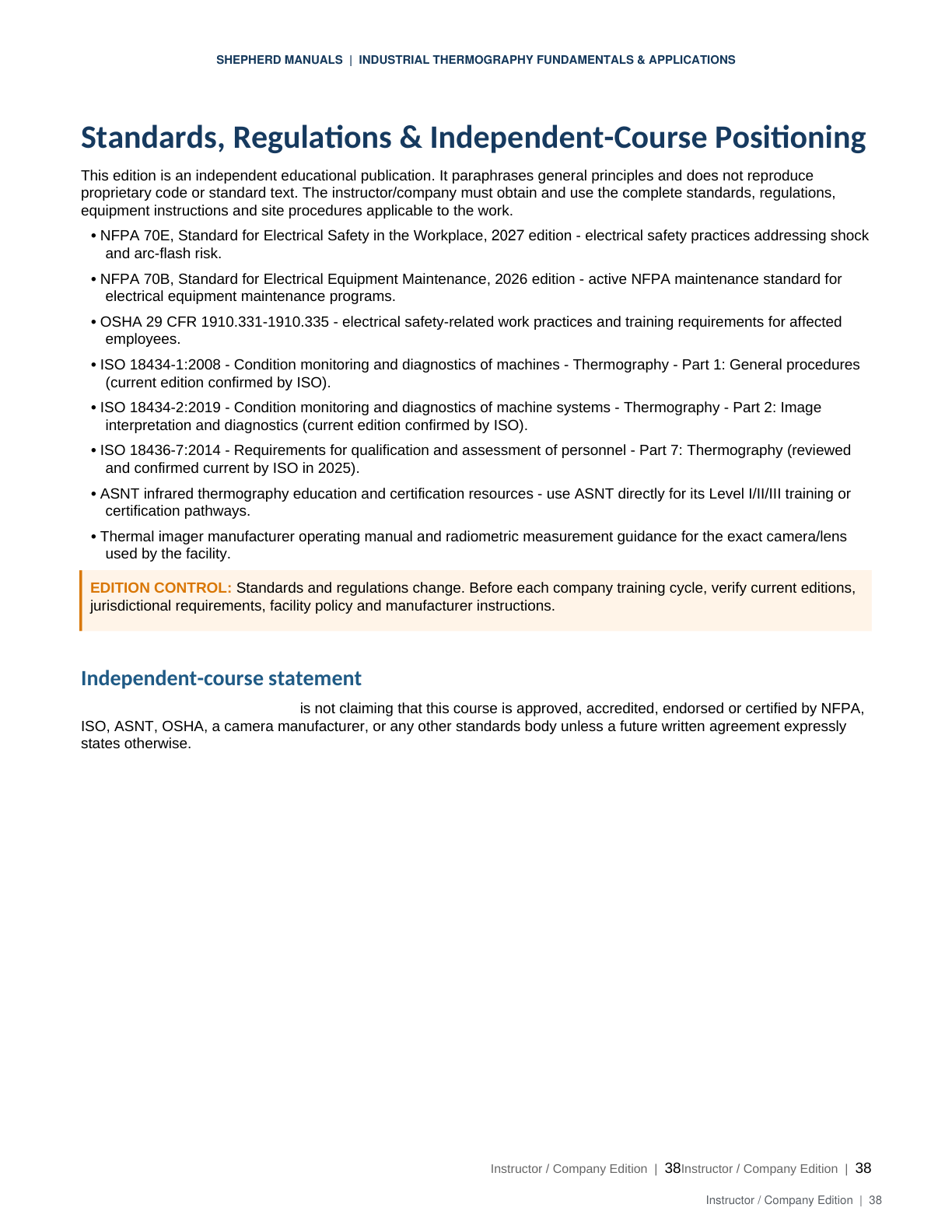 SHEPHERD MANUALS | INDUSTRIAL THERMOGRAPHY FUNDAMENTALS & APPLICATIONS

Standards, Regulations & Independent-Course Positioning

This edition is an independent educational publication. It paraphrases general principles and does not reproduce proprietary code or standard text. The instructor/company must obtain and use the complete standards, regulations, equipment instructions and site procedures applicable to the work.

• NFPA 70E, Standard for Electrical Safety in the Workplace, 2027 edition - electrical safety practices addressing shock and arc-flash risk.

• NFPA 70B, Standard for Electrical Equipment Maintenance, 2026 edition - active NFPA maintenance standard for electrical equipment maintenance programs.

• OSHA 29 CFR 1910.331-1910.335 - electrical safety-related work practices and training requirements for affected employees.

• ISO 18434-1:2008 - Condition monitoring and diagnostics of machines - Thermography - Part 1: General procedures (current edition confirmed by ISO).

• ISO 18434-2:2019 - Condition monitoring and diagnostics of machine systems - Thermography - Part 2: Image interpretation and diagnostics (current edition confirmed by ISO).

• ISO 18436-7:2014 - Requirements for qualification and assessment of personnel - Part 7: Thermography (reviewed and confirmed current by ISO in 2025).

• ASNT infrared thermography education and certification resources - use ASNT directly for its Level I/II/III training or certification pathways.

• Thermal imager manufacturer operating manual and radiometric measurement guidance for the exact camera/lens used by the facility.

EDITION CONTROL: Standards and regulations change. Before each company training cycle, verify current editions, jurisdictional requirements, facility policy and manufacturer instructions.

Independent-course statement

is not claiming that this course is approved, accredited, endorsed or certified by NFPA, ISO, ASNT, OSHA, a camera manufacturer, or any other standards body unless a future written agreement expressly states otherwise.

Instructor / Company Edition | 38Instructor / Company Edition | 38

Instructor / Company Edition | 38